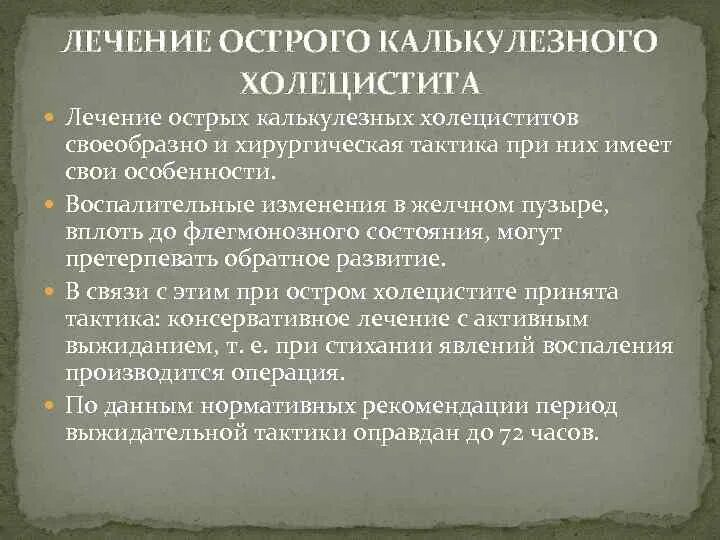 ЛЕЧЕНИЕ ОСТРОГО КАЛЬКУЛЕЗНОГО ХОЛЕЦИСТИТА

Лечение острых калькулезных холециститов своеобразно и хирургическая тактика при них имеет свои особенности.

Воспалительные изменения в желчном пузыре, вплоть до флегмонозного состояния, могут претерпевать обратное развитие.

В связи с этим при остром холецистите принята тактика: консервативное лечение с активным выжиданием, т. е. при стихании явлений воспаления производится операция.

По данным нормативных рекомендации период выжидательной тактики оправдан до 72 часов.